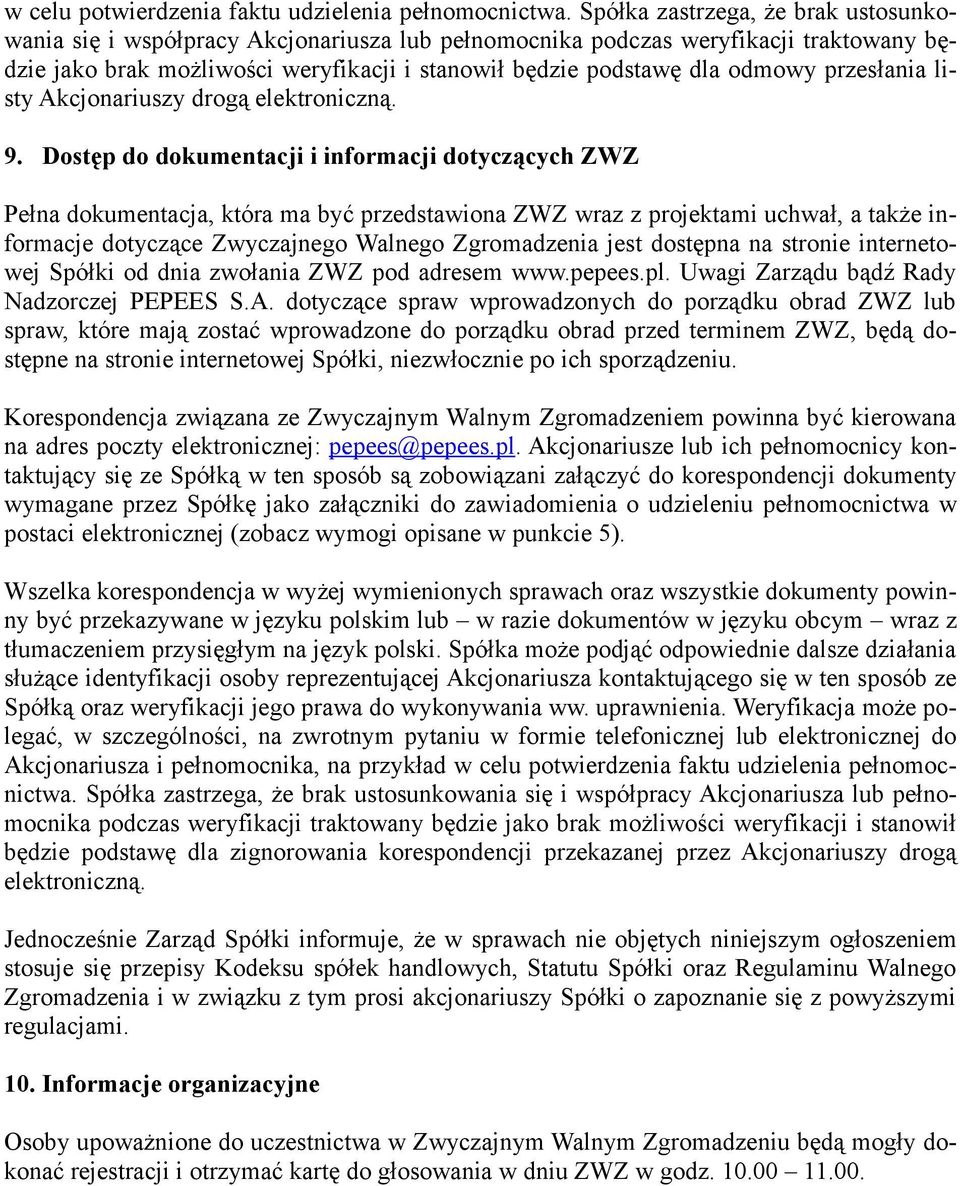 w celu potwierdzenia faktu udzielenia pełnomocnictwa. Spółka zastrzega, że brak ustosunkowania się i współpracy Akcjonariusza lub pełnomocnika podczas weryfikacji traktowany będzie jako brak możliwości weryfikacji i stanowił będzie podstawę dla odmowy przesłania listy Akcjonariuszy drogą elektroniczną.

9. Dostęp do dokumentacji i informacji dotyczących ZWZ

Pełna dokumentacja, która ma być przedstawiona ZWZ wraz z projektami uchwał, a także informacje dotyczące Zwyczajnego Walnego Zgromadzenia jest dostępna na stronie internetowej Spółki od dnia zwołania ZWZ pod adresem www.pepees.pl. Uwagi Zarządu bądź Rady Nadzorczej PEPEES S.A. dotyczące spraw wprowadzonych do porządku obrad ZWZ lub spraw, które mają zostać wprowadzone do porządku obrad przed terminem ZWZ, będą dostępne na stronie internetowej Spółki, niezwłocznie po ich sporządzeniu.

Korespondencja związana ze Zwyczajnym Walnym Zgromadzeniem powinna być kierowana na adres poczty elektronicznej: pepees@pepees.pl. Akcjonariusze lub ich pełnomocnicy kontaktujący się ze Spółką w ten sposób są zobowiązani załączyć do korespondencji dokumenty wymagane przez Spółkę jako załączniki do zawiadomienia o udzieleniu pełnomocnictwa w postaci elektronicznej (zobacz wymogi opisane w punkcie 5).

Wszelka korespondencja w wyżej wymienionych sprawach oraz wszystkie dokumenty powinny być przekazywane w języku polskim lub – w razie dokumentów w języku obcym – wraz z tłumaczeniem przysięgłym na język polski. Spółka może podjąć odpowiednie dalsze działania służące identyfikacji osoby reprezentującej Akcjonariusza kontaktującego się w ten sposób ze Spółką oraz weryfikacji jego prawa do wykonywania ww. uprawnienia. Weryfikacja może polegać, w szczególności, na zwrotnym pytaniu w formie telefonicznej lub elektronicznej do Akcjonariusza i pełnomocnika, na przykład w celu potwierdzenia faktu udzielenia pełnomocnictwa. Spółka zastrzega, że brak ustosunkowania się i współpracy Akcjonariusza lub pełnomocnika podczas weryfikacji traktowany będzie jako brak możliwości weryfikacji i stanowił będzie podstawę dla zignorowania korespondencji przekazanej przez Akcjonariuszy drogą elektroniczną.

Jednocześnie Zarząd Spółki informuje, że w sprawach nie objętych niniejszym ogłoszeniem stosuje się przepisy Kodeksu spółek handlowych, Statutu Spółki oraz Regulaminu Walnego Zgromadzenia i w związku z tym prosi akcjonariuszy Spółki o zapoznanie się z powyższymi regulacjami.

10. Informacje organizacyjne

Osoby upoważnione do uczestnictwa w Zwyczajnym Walnym Zgromadzeniu będą mogły dokonać rejestracji i otrzymać kartę do głosowania w dniu ZWZ w godz. 10.00 – 11.00.